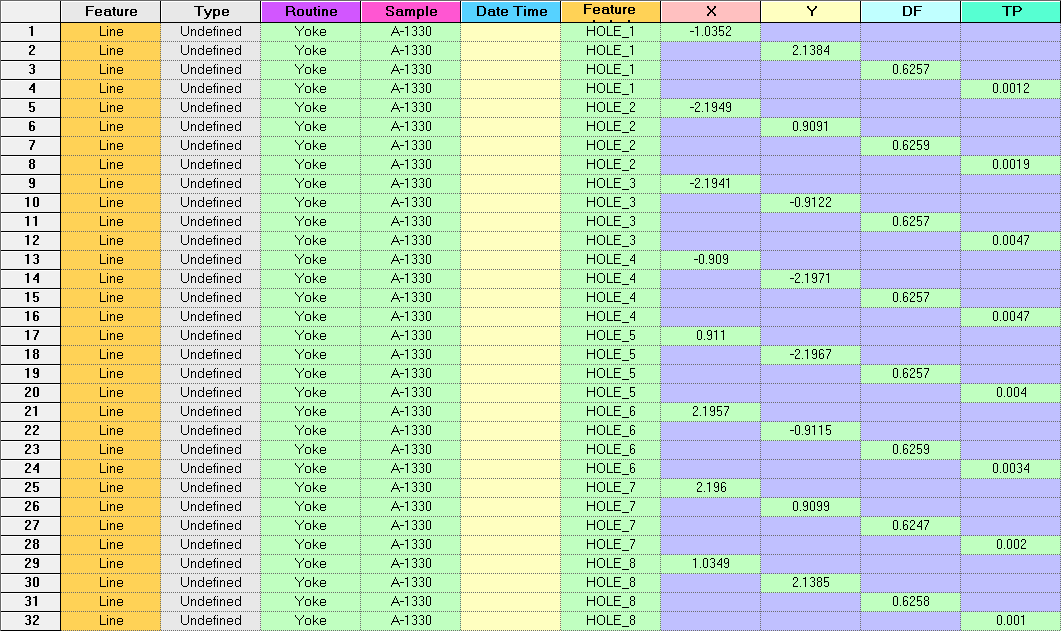 |  | Feature | Type | Routine | Sample | Date Time | Feature | X | Y | DF | TP |
|---|---|---|---|---|---|---|---|---|---|---|
| 1 | Line | Undefined | Yoke | A-1330 |  | HOLE_1 | -1.0352 |  |  |  |
| 2 | Line | Undefined | Yoke | A-1330 |  | HOLE_1 |  | 2.1384 |  |  |
| 3 | Line | Undefined | Yoke | A-1330 |  | HOLE_1 |  |  | 0.6257 |  |
| 4 | Line | Undefined | Yoke | A-1330 |  | HOLE_1 |  |  |  | 0.0012 |
| 5 | Line | Undefined | Yoke | A-1330 |  | HOLE_2 | -2.1949 |  |  |  |
| 6 | Line | Undefined | Yoke | A-1330 |  | HOLE_2 |  | 0.9091 |  |  |
| 7 | Line | Undefined | Yoke | A-1330 |  | HOLE_2 |  |  | 0.6259 |  |
| 8 | Line | Undefined | Yoke | A-1330 |  | HOLE_2 |  |  |  | 0.0019 |
| 9 | Line | Undefined | Yoke | A-1330 |  | HOLE_3 | -2.1941 |  |  |  |
| 10 | Line | Undefined | Yoke | A-1330 |  | HOLE_3 |  | -0.9122 |  |  |
| 11 | Line | Undefined | Yoke | A-1330 |  | HOLE_3 |  |  | 0.6257 |  |
| 12 | Line | Undefined | Yoke | A-1330 |  | HOLE_3 |  |  |  | 0.0047 |
| 13 | Line | Undefined | Yoke | A-1330 |  | HOLE_4 | -0.909 |  |  |  |
| 14 | Line | Undefined | Yoke | A-1330 |  | HOLE_4 |  | -2.1971 |  |  |
| 15 | Line | Undefined | Yoke | A-1330 |  | HOLE_4 |  |  | 0.6257 |  |
| 16 | Line | Undefined | Yoke | A-1330 |  | HOLE_4 |  |  |  | 0.0047 |
| 17 | Line | Undefined | Yoke | A-1330 |  | HOLE_5 | 0.911 |  |  |  |
| 18 | Line | Undefined | Yoke | A-1330 |  | HOLE_5 |  | -2.1967 |  |  |
| 19 | Line | Undefined | Yoke | A-1330 |  | HOLE_5 |  |  | 0.6257 |  |
| 20 | Line | Undefined | Yoke | A-1330 |  | HOLE_5 |  |  |  | 0.004 |
| 21 | Line | Undefined | Yoke | A-1330 |  | HOLE_6 | 2.1957 |  |  |  |
| 22 | Line | Undefined | Yoke | A-1330 |  | HOLE_6 |  | -0.9115 |  |  |
| 23 | Line | Undefined | Yoke | A-1330 |  | HOLE_6 |  |  | 0.6259 |  |
| 24 | Line | Undefined | Yoke | A-1330 |  | HOLE_6 |  |  |  | 0.0034 |
| 25 | Line | Undefined | Yoke | A-1330 |  | HOLE_7 | 2.196 |  |  |  |
| 26 | Line | Undefined | Yoke | A-1330 |  | HOLE_7 |  | 0.9099 |  |  |
| 27 | Line | Undefined | Yoke | A-1330 |  | HOLE_7 |  |  | 0.6247 |  |
| 28 | Line | Undefined | Yoke | A-1330 |  | HOLE_7 |  |  |  | 0.002 |
| 29 | Line | Undefined | Yoke | A-1330 |  | HOLE_8 | 1.0349 |  |  |  |
| 30 | Line | Undefined | Yoke | A-1330 |  | HOLE_8 |  | 2.1385 |  |  |
| 31 | Line | Undefined | Yoke | A-1330 |  | HOLE_8 |  |  | 0.6258 |  |
| 32 | Line | Undefined | Yoke | A-1330 |  | HOLE_8 |  |  |  | 0.001 |